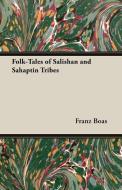 Folk-Tales of Salishan and Sahaptin Tribes

Franz Boas